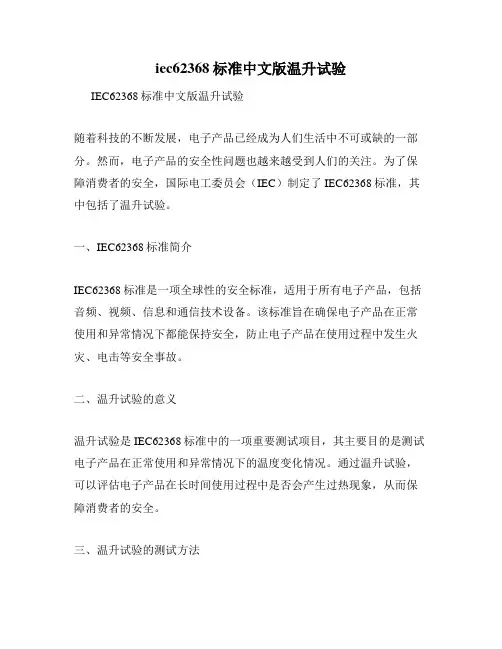 iec62368 标准中文版温升试验

IEC62368 标准中文版温升试验

随着科技的不断发展，电子产品已经成为人们生活中不可或缺的一部分。然而，电子产品的安全性问题也越来越受到人们的关注。为了保障消费者的安全，国际电工委员会（IEC）制定了 IEC62368 标准，其中包括了温升试验。

一、IEC62368 标准简介

IEC62368 标准是一项全球性的安全标准，适用于所有电子产品，包括音频、视频、信息和通信技术设备。该标准旨在确保电子产品在正常使用和异常情况下都能保持安全，防止电子产品在使用过程中发生火灾、电击等安全事故。

二、温升试验的意义

温升试验是 IEC62368 标准中的一项重要测试项目，其主要目的是测试电子产品在正常使用和异常情况下的温度变化情况。通过温升试验，可以评估电子产品在长时间使用过程中是否会产生过热现象，从而保障消费者的安全。

三、温升试验的测试方法